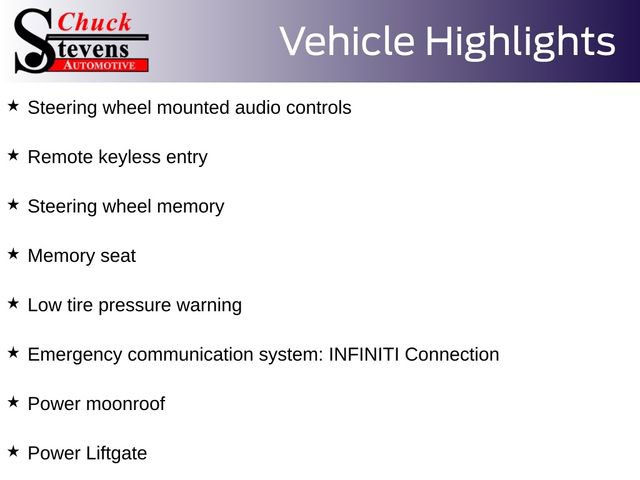 Chuck
Stevens
AUTOMOTIVE

Vehicle Highlights

★ Steering wheel mounted audio controls

★ Remote keyless entry

★ Steering wheel memory

★ Memory seat

★ Low tire pressure warning

★ Emergency communication system: INFINITI Connection

★ Power moonroof

★ Power Liftgate